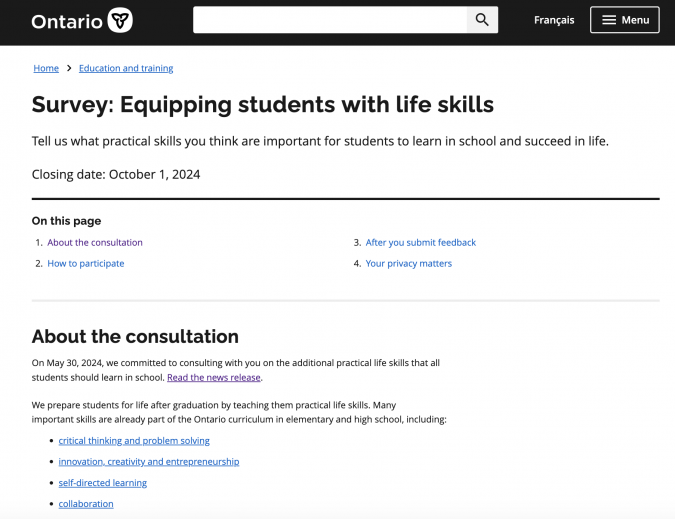 Ontario

Français Menu

Home > Education and training

Survey: Equipping students with life skills

Tell us what practical skills you think are important for students to learn in school and succeed in life.

Closing date: October 1, 2024

On this page

1. About the consultation
2. How to participate
3. After you submit feedback
4. Your privacy matters

About the consultation

On May 30, 2024, we committed to consulting with you on the additional practical life skills that all students should learn in school. Read the news release.

We prepare students for life after graduation by teaching them practical life skills. Many important skills are already part of the Ontario curriculum in elementary and high school, including:

- critical thinking and problem solving
- innovation, creativity and entrepreneurship
- self-directed learning
- collaboration